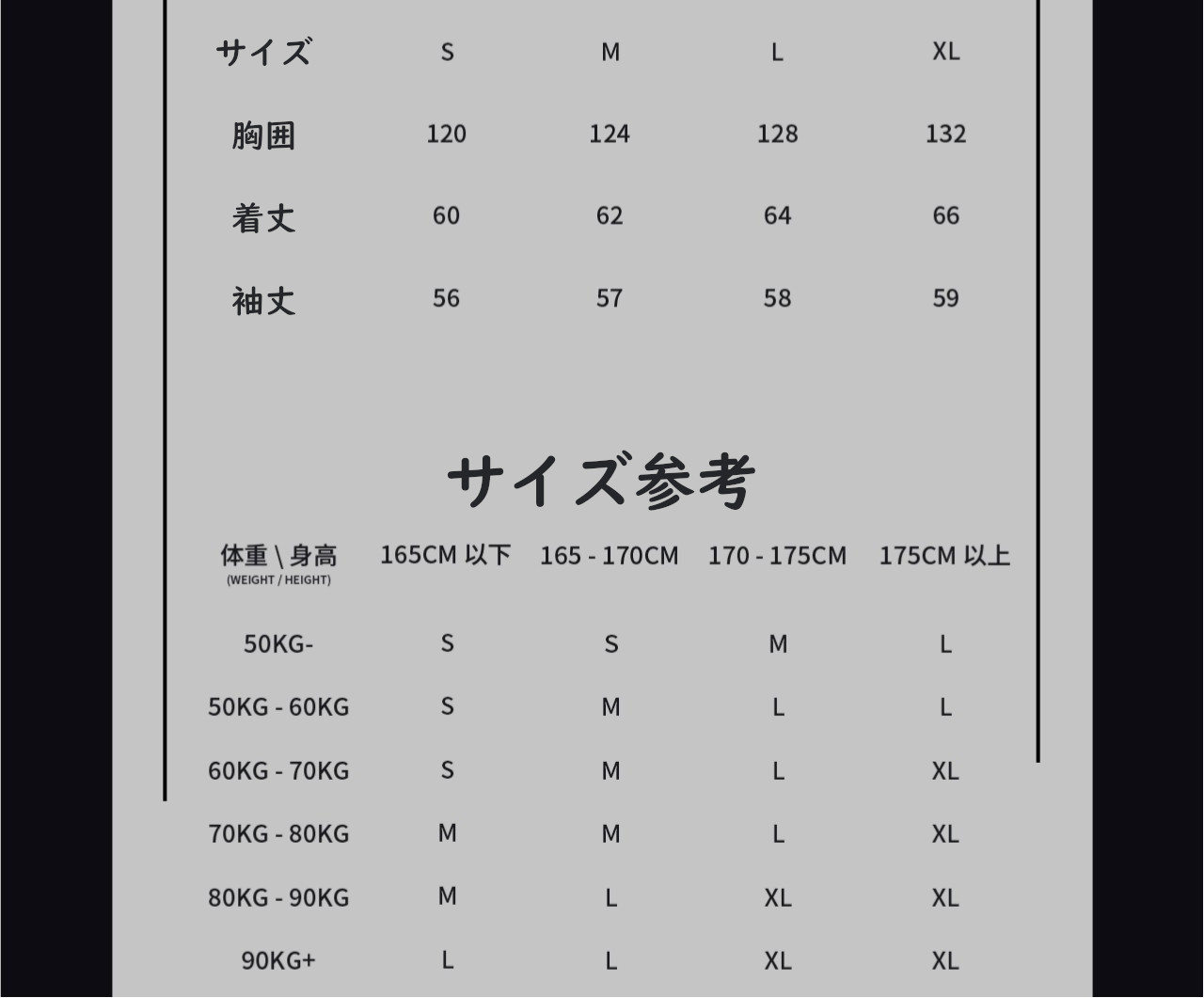 | サイズ | S | M | L | XL |
|---|---|---|---|---|
| 胸囲 | 120 | 124 | 128 | 132 |
| 着丈 | 60 | 62 | 64 | 66 |
| 袖丈 | 56 | 57 | 58 | 59 |

サイズ参考

| 体重 \ 身高 (WEIGHT / HEIGHT) | 165CM 以下 | 165 - 170CM | 170 - 175CM | 175CM 以上 |
|---|---|---|---|---|
| 50KG- | S | S | M | L |
| 50KG - 60KG | S | M | L | L |
| 60KG - 70KG | S | M | L | XL |
| 70KG - 80KG | M | M | L | XL |
| 80KG - 90KG | M | L | XL | XL |
| 90KG+ | L | L | XL | XL |